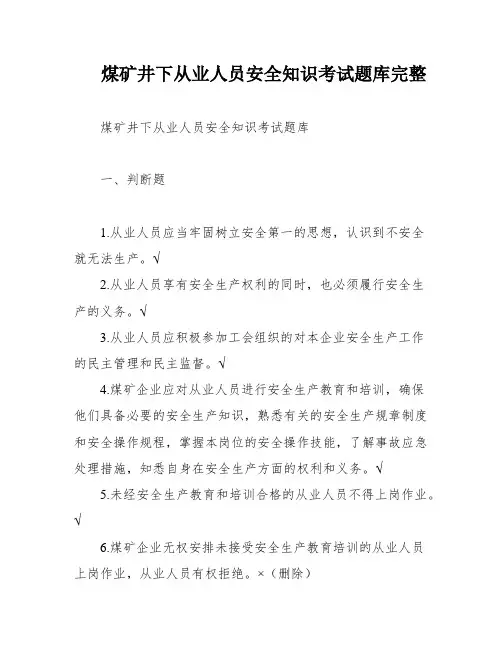 煤矿井下从业人员安全知识考试题库完整

煤矿井下从业人员安全知识考试题库

一、判断题

1.从业人员应当牢固树立安全第一的思想，认识到不安全就无法生产。√

2.从业人员享有安全生产权利的同时，也必须履行安全生产的义务。√

3.从业人员应积极参加工会组织的对本企业安全生产工作的民主管理和民主监督。√

4.煤矿企业应对从业人员进行安全生产教育和培训，确保他们具备必要的安全生产知识，熟悉有关的安全生产规章制度和安全操作规程，掌握本岗位的安全操作技能，了解事故应急处理措施，知悉自身在安全生产方面的权利和义务。√

5.未经安全生产教育和培训合格的从业人员不得上岗作业。√

6.煤矿企业无权安排未接受安全生产教育培训的从业人员上岗作业，从业人员有权拒绝。×（删除）